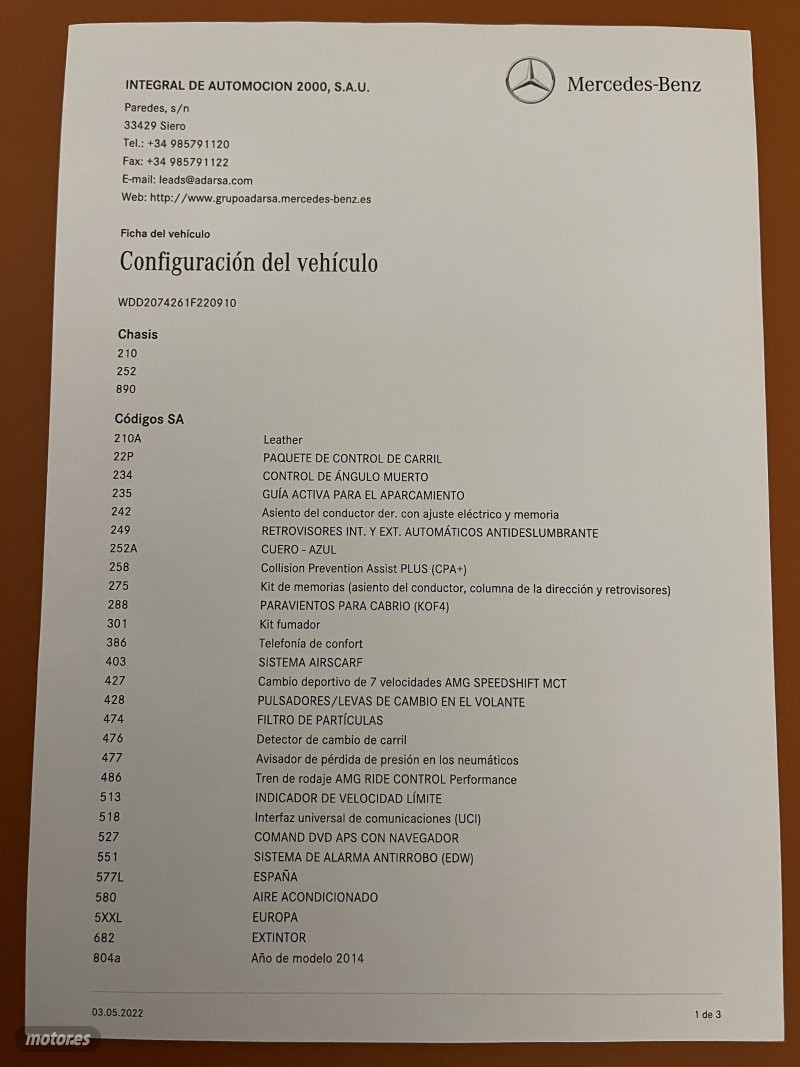 INTEGRAL DE AUTOMOCION 2000, S.A.U.

Mercedes-Benz

Paredes, s/n
33429 Siero
Tel.: +34 985791120
Fax: +34 985791122
E-mail: leads@adarsa.com
Web: http://www.grupoadarsa.mercedes-benz.es

Ficha del vehículo

Configuración del vehículo

WDD2074261F220910

Chasis

210
252
890

Códigos SA

| | |
|---|---|
| 210A | Leather |
| 22P | PAQUETE DE CONTROL DE CARRIL |
| 234 | CONTROL DE ÁNGULO MUERTO |
| 235 | GUÍA ACTIVA PARA EL APARCAMIENTO |
| 242 | Asiento del conductor der. con ajuste eléctrico y memoria |
| 249 | RETROVISORES INT. Y EXT. AUTOMÁTICOS ANTIDESLUMBRANTE |
| 252A | CUERO - AZUL |
| 258 | Collision Prevention Assist PLUS (CPA+) |
| 275 | Kit de memorias (asiento del conductor, columna de la dirección y retrovisores) |
| 288 | PARAVIENTOS PARA CABRIO (KOF4) |
| 301 | Kit fumador |
| 386 | Telefonía de confort |
| 403 | SISTEMA AIRSCARF |
| 427 | Cambio deportivo de 7 velocidades AMG SPEEDSHIFT MCT |
| 428 | PULSADORES/LEVAS DE CAMBIO EN EL VOLANTE |
| 474 | FILTRO DE PARTÍCULAS |
| 476 | Detector de cambio de carril |
| 477 | Avisador de pérdida de presión en los neumáticos |
| 486 | Tren de rodaje AMG RIDE CONTROL Performance |
| 513 | INDICADOR DE VELOCIDAD LÍMITE |
| 518 | Interfaz universal de comunicaciones (UCI) |
| 527 | COMAND DVD APS CON NAVEGADOR |
| 551 | SISTEMA DE ALARMA ANTIRROBO (EDW) |
| 577L | ESPAÑA |
| 580 | AIRE ACONDICIONADO |
| 5XXL | EUROPA |
| 682 | EXTINTOR |
| 804a | Año de modelo 2014 |

03.05.2022

1 de 3

motores